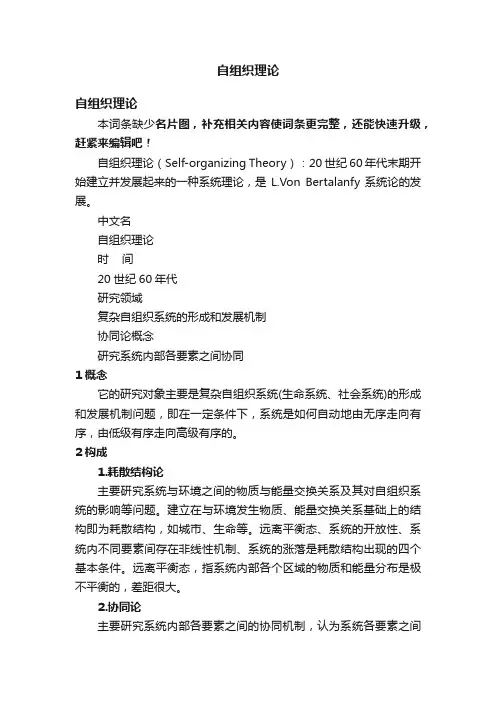 自组织理论

自组织理论

本词条缺少名片图，补充相关内容使词条更完整，还能快速升级，赶紧来编辑吧！

自组织理论（Self-organizing Theory）：20世纪60年代末期开始建立并发展起来的一种系统理论，是 L.Von Bertalanfy 系统论的发展。

中文名

自组织理论

时　间

20世纪60年代

研究领域

复杂自组织系统的形成和发展机制

协同论概念

研究系统内部各要素之间协同

1 概念

它的研究对象主要是复杂自组织系统(生命系统、社会系统)的形成和发展机制问题，即在一定条件下，系统是如何自动地由无序走向有序，由低级有序走向高级有序的。

2 构成

1.耗散结构论

主要研究系统与环境之间的物质与能量交换关系及其对自组织系统的影响等问题。建立在与环境发生物质、能量交换关系基础上的结构即为耗散结构，如城市、生命等。远离平衡态、系统的开放性、系统内不同要素间存在非线性机制、系统的涨落是耗散结构出现的四个基本条件。远离平衡态，指系统内部各个区域的物质和能量分布是极不平衡的，差距很大。

2.协同论

主要研究系统内部各要素之间的协同机制，认为系统各要素之间